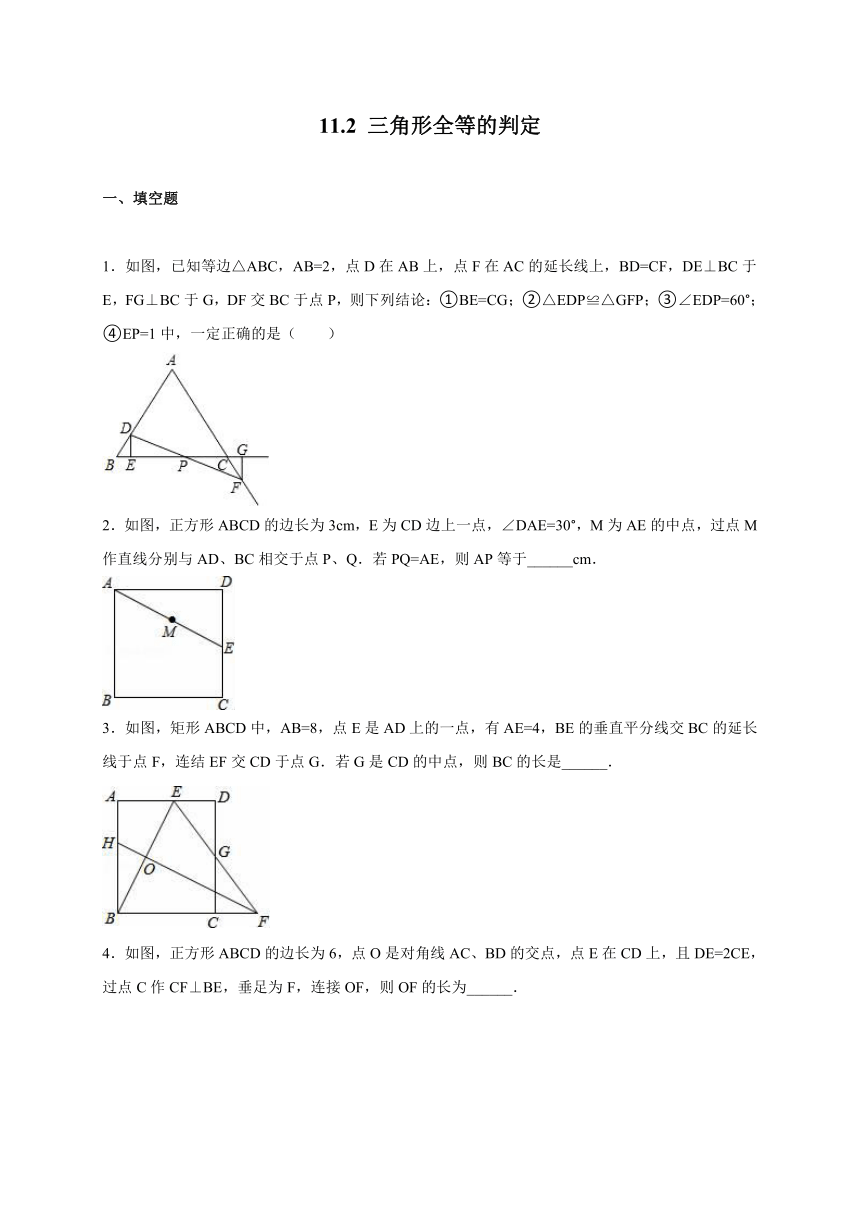 11.2 三角形全等的判定

一、填空题

1．如图，已知等边△ABC，AB=2，点 D 在 AB 上，点 F 在 AC 的延长线上，BD=CF，DE⊥BC 于 E，FG⊥BC 于 G，DF 交 BC 于点 P，则下列结论：①BE=CG；②△EDP≌△GFP；③∠EDP=60°；④EP=1 中，一定正确的是（　　）

A
D
G
B E P C
F

2．如图，正方形 ABCD 的边长为 3cm，E 为 CD 边上一点，∠DAE=30°，M 为 AE 的中点，过点 M 作直线分别与 AD、BC 相交于点 P、Q．若 PQ=AE，则 AP 等于______cm．

A D
M
E
B C

3．如图，矩形 ABCD 中，AB=8，点 E 是 AD 上的一点，有 AE=4，BE 的垂直平分线交 BC 的延长线于点 F，连结 EF 交 CD 于点 G．若 G 是 CD 的中点，则 BC 的长是______．

A E D
H
G
O
B C F

4．如图，正方形 ABCD 的边长为 6，点 O 是对角线 AC、BD 的交点，点 E 在 CD 上，且 DE=2CE，过点 C 作 CF⊥BE，垂足为 F，连接 OF，则 OF 的长为______．